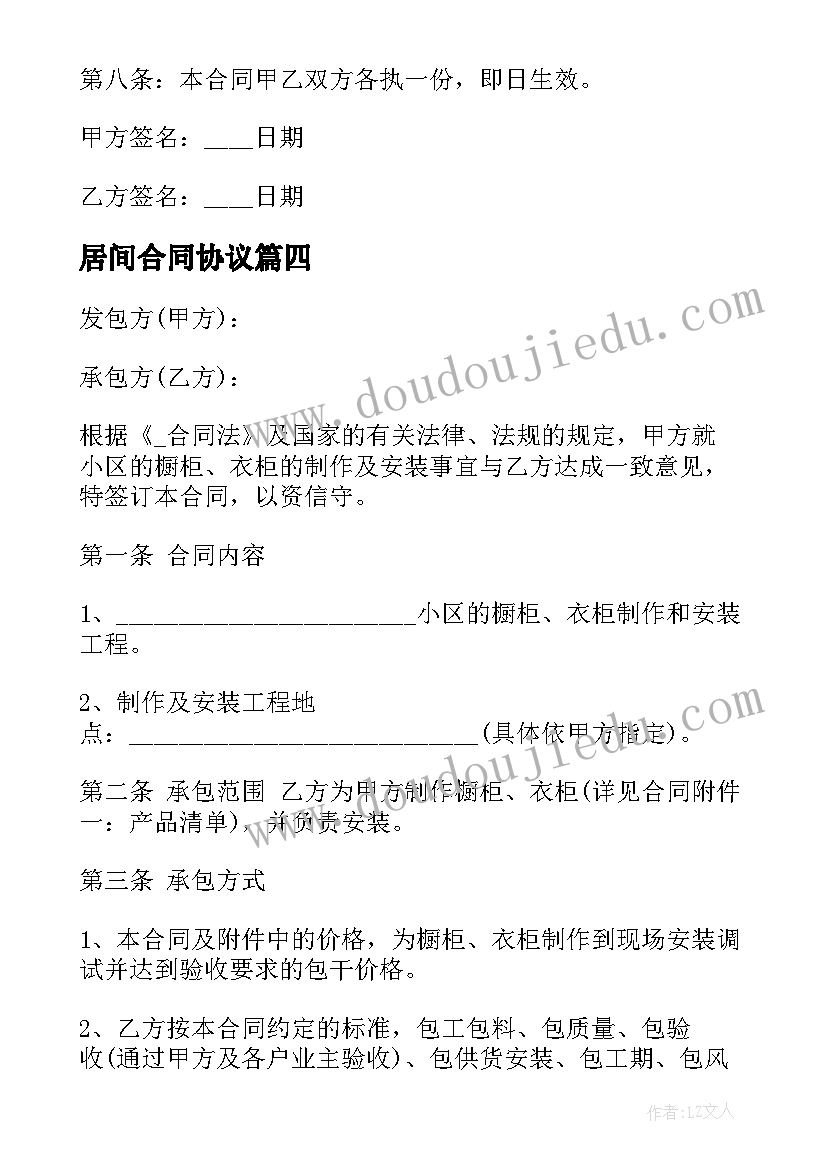 第八条：本合同甲乙双方各执一份，即日生效。

甲方签名：____日期

乙方签名：____日期

居间合同协议篇四

发包方(甲方)：

承包方(乙方)：

根据《_合同法》及国家的有关法律、法规的规定，甲方就小区的橱柜、衣柜的制作及安装事宜与乙方达成一致意见，特签订本合同，以资信守。

第一条 合同内容

1、________________________小区的橱柜、衣柜制作和安装工程。

2、制作及安装工程地点：____________________________(具体依甲方指定)。

第二条 承包范围 乙方为甲方制作橱柜、衣柜(详见合同附件一：产品清单)，并负责安装。

第三条 承包方式

1、本合同及附件中的价格，为橱柜、衣柜制作到现场安装调试并达到验收要求的包干价格。

2、乙方按本合同约定的标准，包工包料、包质量、包验收(通过甲方及各户业主验收)、包供货安装、包工期、包风

www.doudoujiedu.com

www.doudoujiedu.com

作者：LZ文人